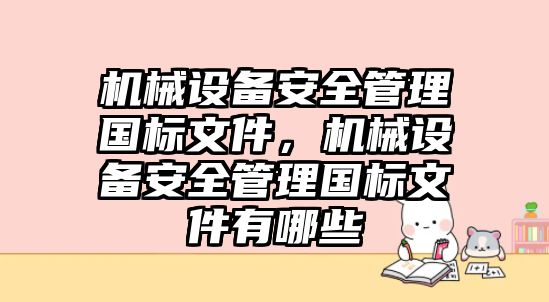 机械设备安全管理国标文件，机械设备安全管理国标文件有哪些